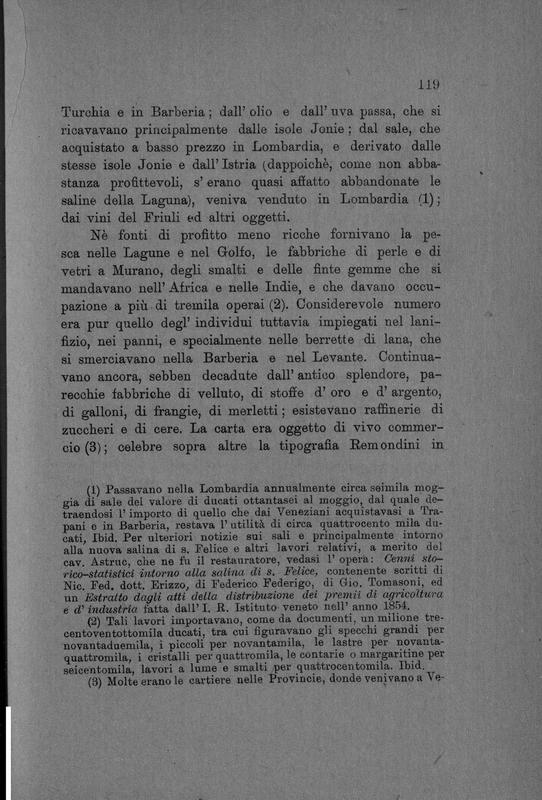 119

Turchia e in Barberia; dall' olio e dall' uva passa, che si ricavavano principalmente dalle isole Jonie; dal sale, che acquistato a basso prezzo in Lombardia, e derivato dalle stesse isole Jonie e dall' Istria (dappoichè, come non abbastanza profittevoli, s' erano quasi affatto abbandonate le saline della Laguna), veniva venduto in Lombardia (1); dai vini del Friuli ed altri oggetti.

Nè fonti di profitto meno ricche fornivano la pesca nelle Lagune e nel Golfo, le fabbriche di perle e di vetri a Murano, degli smalti e delle finte gemme che si mandavano nell' Africa e nelle Indie, e che davano occupazione a più di tremila operai (2). Considerevole numero era pur quello degl' individui tuttavia impiegati nel lanifizio, nei panni, e specialmente nelle berrette di lana, che si smerciavano nella Barberia e nel Levante. Continuavano ancora, sebben decadute dall' antico splendore, parecchie fabbriche di velluto, di stoffe d' oro e d' argento, di galloni, di frangie, di merletti; esistevano raffinerie di zuccheri e di cere. La carta era oggetto di vivo commercio (3); celebre sopra altre la tipografia Remondini in

(1) Passavano nella Lombardia annualmente circa seimila moggia di sale del valore di ducati ottantasei al moggio, dal quale detraendosi l' importo di quello che dai Veneziani acquistavasi a Trapani e in Barberia, restava l' utilità di circa quattrocento mila ducati, Ibid. Per ulteriori notizie sui sali e principalmente intorno alla nuova salina di s. Felice e altri lavori relativi, a merito del cav. Astruc, che ne fu il restauratore, vedasi l' opera: Cenni storico-statistici intorno alla salina di s. Felice, contenente scritti di Nic. Fed. dott. Erizzo, di Federico Federigo, di Gio. Tomasoni, ed un Estratto dagli atti della distribuzione dei premii di agricoltura e d' industria fatta dall' I. R. Istituto veneto nell' anno 1854.

(2) Tali lavori importavano, come da documenti, un milione trecentoventottomila ducati, tra cui figuravano gli specchi grandi per novantaduemila, i piccoli per novantamila, le lastre per novantaquattromila, i cristalli per quattromila, le contarie o margaritine per seicentomila, lavori a lume e smalti per quattrocentomila. Ibid.

(3) Molte erano le cartiere nelle Provincie, donde venivano a Ve-